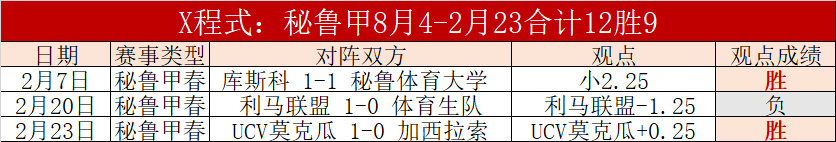 X程式：秘鲁甲8月4-2月23合计12胜9

| 日期 | 赛事类型 | 对阵双方 | 观点 | 观点成绩 |
|---|---|---|---|---|
| 2月7日 | 秘鲁甲春 | 库斯科 1-1 秘鲁体育大学 | 小2.25 | 胜 |
| 2月20日 | 秘鲁甲春 | 利马联盟 1-0 体育生队 | 利马联盟-1.25 | 负 |
| 2月23日 | 秘鲁甲春 | UCV莫克瓜 1-0 加西拉索 | UCV莫克瓜+0.25 | 胜 |